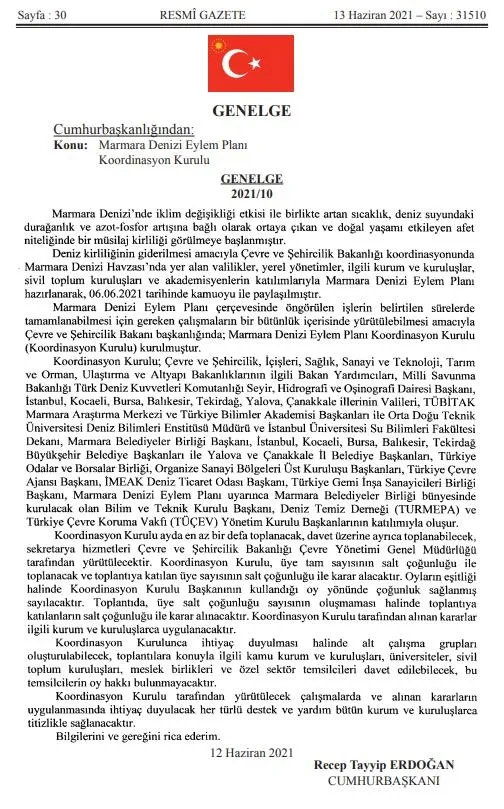 Sayfa : 30 RESMÎ GAZETE 13 Haziran 2021 – Sayı : 31510

GENELGE

Cumhurbaşkanlığından:

Konu: Marmara Denizi Eylem Planı Koordinasyon Kurulu

GENELGE
2021/10

Marmara Denizi'nde iklim değişikliği etkisi ile birlikte artan sıcaklık, deniz suyundaki durağanlık ve azot-fosfor artışına bağlı olarak ortaya çıkan ve doğal yaşamı etkileyen afet niteliğinde bir müsilaj kirliliği görülmeye başlanmıştır.

Deniz kirliliğinin giderilmesi amacıyla Çevre ve Şehircilik Bakanlığı koordinasyonunda Marmara Denizi Havzası'nda yer alan valilikler, yerel yönetimler, ilgili kurum ve kuruluşlar, sivil toplum kuruluşları ve akademisyenlerin katılımlarıyla Marmara Denizi Eylem Planı hazırlanarak, 06.06.2021 tarihinde kamuoyu ile paylaşılmıştır.

Marmara Denizi Eylem Planı çerçevesinde öngörülen işlerin belirtilen sürelerde tamamlanabilmesi için gereken çalışmaların bir bütünlük içerisinde yürütülebilmesi amacıyla Çevre ve Şehircilik Bakanı başkanlığında; Marmara Denizi Eylem Planı Koordinasyon Kurulu (Koordinasyon Kurulu) kurulmuştur.

Koordinasyon Kurulu; Çevre ve Şehircilik, İçişleri, Sağlık, Sanayi ve Teknoloji, Tarım ve Orman, Ulaştırma ve Altyapı Bakanlıklarının ilgili Bakan Yardımcıları, Milli Savunma Bakanlığı Türk Deniz Kuvvetleri Komutanlığı Seyir, Hidrografi ve Oşinografi Dairesi Başkanı, İstanbul, Kocaeli, Bursa, Balıkesir, Tekirdağ, Yalova, Çanakkale illerinin Valileri, TÜBİTAK Marmara Araştırma Merkezi ve Türkiye Bilimler Akademisi Başkanları ile Orta Doğu Teknik Üniversitesi Deniz Bilimleri Enstitüsü Müdürü ve İstanbul Üniversitesi Su Bilimleri Fakültesi Dekanı, Marmara Belediyeler Birliği Başkanı, İstanbul, Kocaeli, Bursa, Balıkesir, Tekirdağ Büyükşehir Belediye Başkanları ile Yalova ve Çanakkale İl Belediye Başkanları, Türkiye Odalar ve Borsalar Birliği, Organize Sanayi Bölgeleri Üst Kuruluşu Başkanları, Türkiye Çevre Ajansı Başkanı, İMEAK Deniz Ticaret Odası Başkanı, Türkiye Gemi İnşa Sanayicileri Birliği Başkanı, Marmara Denizi Eylem Planı uyarınca Marmara Belediyeler Birliği bünyesinde kurulacak olan Bilim ve Teknik Kurulu Başkanı, Deniz Temiz Derneği (TURMEPA) ve Türkiye Çevre Koruma Vakfı (TÜÇEV) Yönetim Kurulu Başkanlarının katılımıyla oluşur.

Koordinasyon Kurulu ayda en az bir defa toplanacak, davet üzerine ayrıca toplanabilecek, sekretarya hizmetleri Çevre ve Şehircilik Bakanlığı Çevre Yönetimi Genel Müdürlüğü tarafından yürütülecektir. Koordinasyon Kurulu, üye tam sayısının salt çoğunluğu ile toplanacak ve toplantıya katılan üye sayısının salt çoğunluğu ile karar alacaktır. Oyların eşitliği halinde Koordinasyon Kurulu Başkanının kullandığı oy yönünde çoğunluk sağlanmış sayılacaktır. Toplantıda, üye salt çoğunluğu sayısının oluşmaması halinde toplantıya katılanların salt çoğunluğu ile karar alınacaktır. Koordinasyon Kurulu tarafından alınan kararlar ilgili kurum ve kuruluşlarca uygulanacaktır.

Koordinasyon Kurulunca ihtiyaç duyulması halinde alt çalışma grupları oluşturulabilecek, toplantılara konuyla ilgili kamu kurum ve kuruluşları, üniversiteler, sivil toplum kuruluşları, meslek birlikleri ve özel sektör temsilcileri davet edilebilecek, bu temsilcilerin oy hakkı bulunmayacaktır.

Koordinasyon Kurulu tarafından yürütülecek çalışmalarda ve alınan kararların uygulanmasında ihtiyaç duyulacak her türlü destek ve yardım bütün kurum ve kuruluşlarca titizlikle sağlanacaktır.

Bilgilerini ve gereğini rica ederim.

12 Haziran 2021

Recep Tayyip ERDOĞAN
CUMHURBAŞKANI